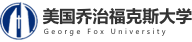 美国乔治福克斯大学
George Fox University